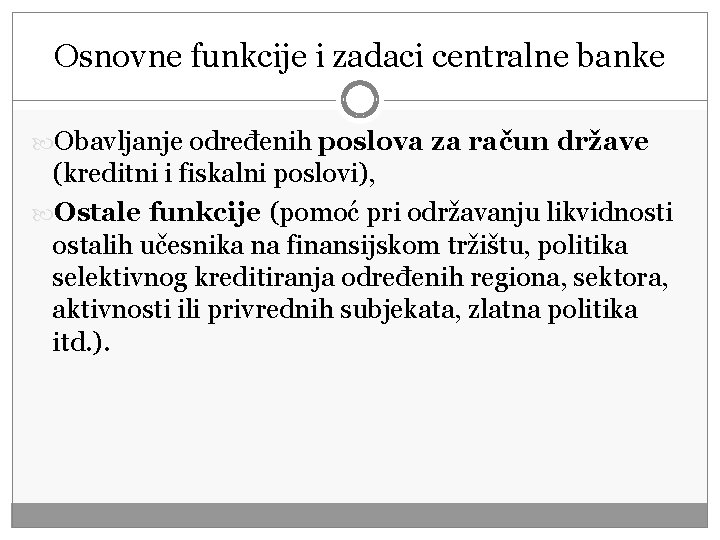 Osnovne funkcije i zadaci centralne banke

Obavljanje određenih poslova za račun države (kreditni i fiskalni poslovi),

Ostale funkcije (pomoć pri održavanju likvidnosti ostalih učesnika na finansijskom tržištu, politika selektivnog kreditiranja određenih regiona, sektora, aktivnosti ili privrednih subjekata, zlatna politika itd.).